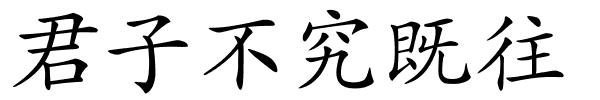 君子不究既往